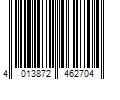 4 013872 462704